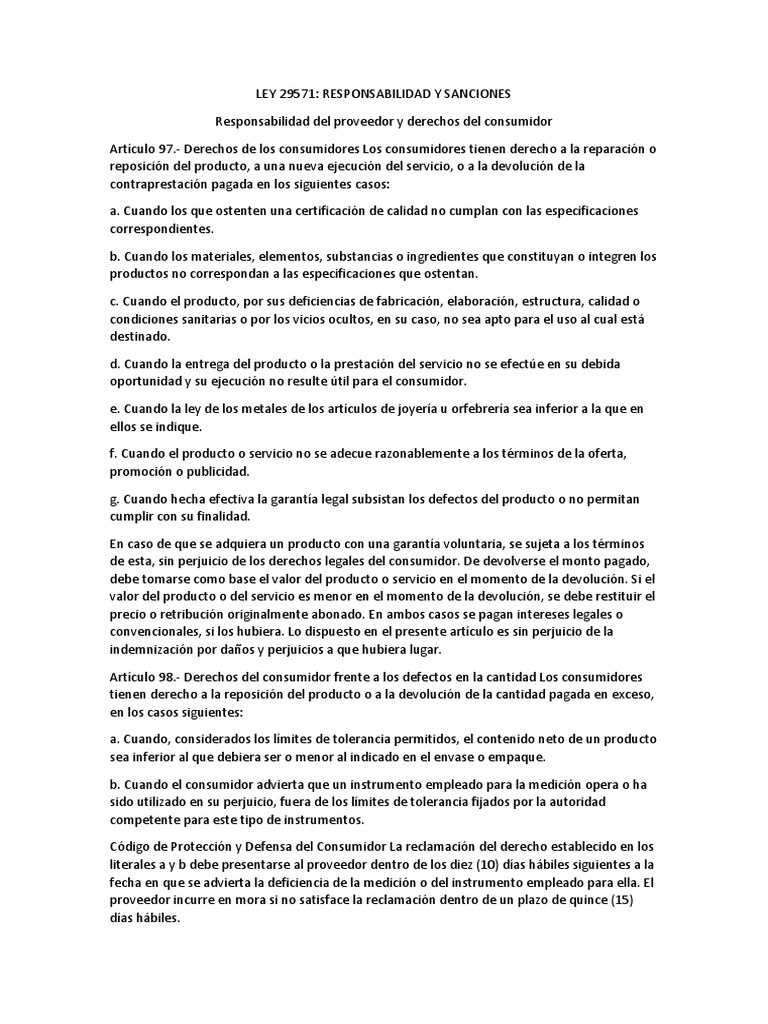 LEY 29571: RESPONSABILIDAD Y SANCIONES

Responsabilidad del proveedor y derechos del consumidor

Artículo 97.- Derechos de los consumidores Los consumidores tienen derecho a la reparación o reposición del producto, a una nueva ejecución del servicio, o a la devolución de la contraprestación pagada en los siguientes casos:

a. Cuando los que ostenten una certificación de calidad no cumplan con las especificaciones correspondientes.

b. Cuando los materiales, elementos, substancias o ingredientes que constituyan o integren los productos no correspondan a las especificaciones que ostentan.

c. Cuando el producto, por sus deficiencias de fabricación, elaboración, estructura, calidad o condiciones sanitarias o por los vicios ocultos, en su caso, no sea apto para el uso al cual está destinado.

d. Cuando la entrega del producto o la prestación del servicio no se efectúe en su debida oportunidad y su ejecución no resulte útil para el consumidor.

e. Cuando la ley de los metales de los artículos de joyería u orfebrería sea inferior a la que en ellos se indique.

f. Cuando el producto o servicio no se adecue razonablemente a los términos de la oferta, promoción o publicidad.

g. Cuando hecha efectiva la garantía legal subsistan los defectos del producto o no permitan cumplir con su finalidad.

En caso de que se adquiera un producto con una garantía voluntaria, se sujeta a los términos de esta, sin perjuicio de los derechos legales del consumidor. De devolverse el monto pagado, debe tomarse como base el valor del producto o servicio en el momento de la devolución. Si el valor del producto o del servicio es menor en el momento de la devolución, se debe restituir el precio o retribución originalmente abonado. En ambos casos se pagan intereses legales o convencionales, si los hubiera. Lo dispuesto en el presente artículo es sin perjuicio de la indemnización por daños y perjuicios a que hubiera lugar.

Artículo 98.- Derechos del consumidor frente a los defectos en la cantidad Los consumidores tienen derecho a la reposición del producto o a la devolución de la cantidad pagada en exceso, en los casos siguientes:

a. Cuando, considerados los límites de tolerancia permitidos, el contenido neto de un producto sea inferior al que debiera ser o menor al indicado en el envase o empaque.

b. Cuando el consumidor advierta que un instrumento empleado para la medición opera o ha sido utilizado en su perjuicio, fuera de los límites de tolerancia fijados por la autoridad competente para este tipo de instrumentos.

Código de Protección y Defensa del Consumidor La reclamación del derecho establecido en los literales a y b debe presentarse al proveedor dentro de los diez (10) días hábiles siguientes a la fecha en que se advierta la deficiencia de la medición o del instrumento empleado para ella. El proveedor incurre en mora si no satisface la reclamación dentro de un plazo de quince (15) días hábiles.